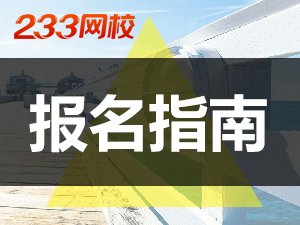 233网校

报名指南